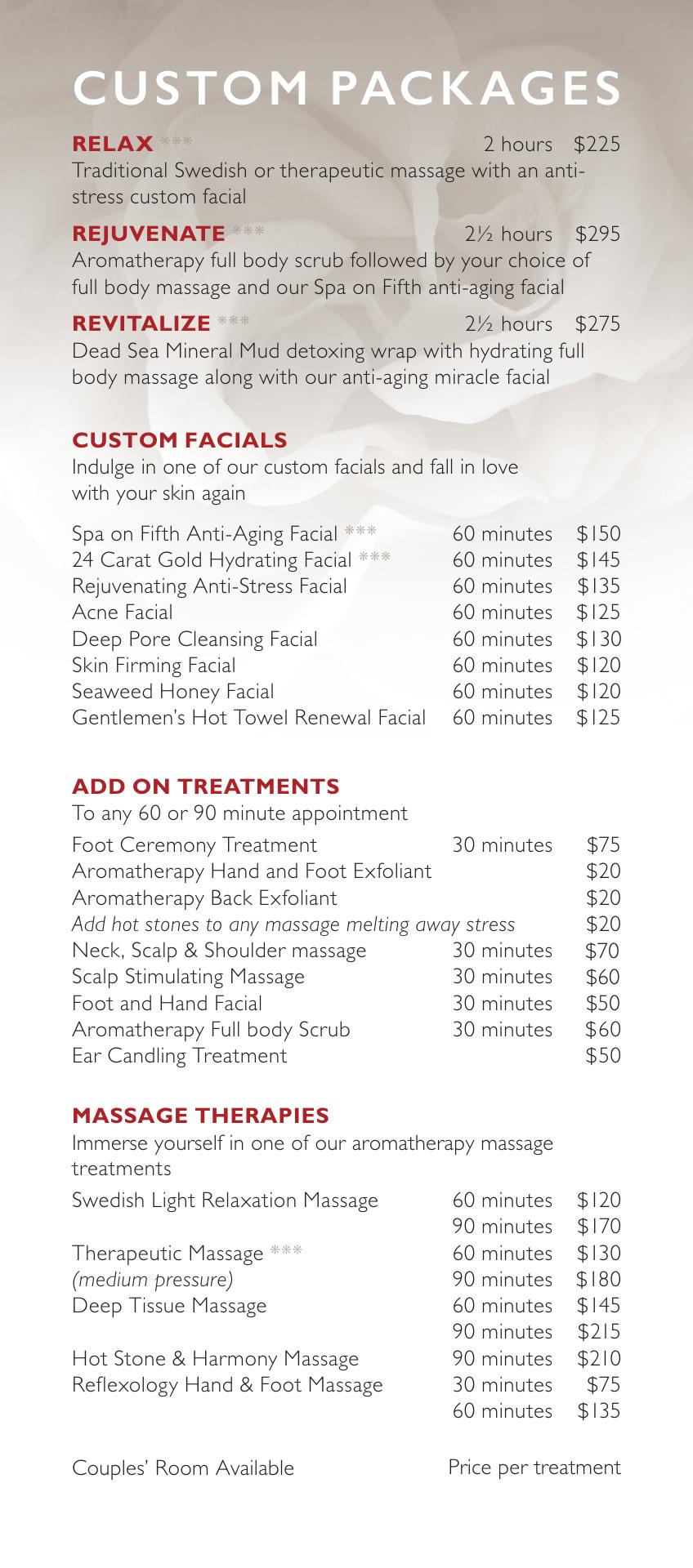 CUSTOM PACKAGES

RELAX *** 2 hours $225

Traditional Swedish or therapeutic massage with an anti-stress custom facial

REJUVENATE *** 2½ hours $295

Aromatherapy full body scrub followed by your choice of full body massage and our Spa on Fifth anti-aging facial

REVITALIZE *** 2½ hours $275

Dead Sea Mineral Mud detoxing wrap with hydrating full body massage along with our anti-aging miracle facial

CUSTOM FACIALS

Indulge in one of our custom facials and fall in love with your skin again

Spa on Fifth Anti-Aging Facial *** 60 minutes $150
24 Carat Gold Hydrating Facial *** 60 minutes $145
Rejuvenating Anti-Stress Facial 60 minutes $135
Acne Facial 60 minutes $125
Deep Pore Cleansing Facial 60 minutes $130
Skin Firming Facial 60 minutes $120
Seaweed Honey Facial 60 minutes $120
Gentlemen's Hot Towel Renewal Facial 60 minutes $125

ADD ON TREATMENTS

To any 60 or 90 minute appointment

Foot Ceremony Treatment 30 minutes $75
Aromatherapy Hand and Foot Exfoliant $20
Aromatherapy Back Exfoliant $20
Add hot stones to any massage melting away stress $20
Neck, Scalp & Shoulder massage 30 minutes $70
Scalp Stimulating Massage 30 minutes $60
Foot and Hand Facial 30 minutes $50
Aromatherapy Full body Scrub 30 minutes $60
Ear Candling Treatment $50

MASSAGE THERAPIES

Immerse yourself in one of our aromatherapy massage treatments

Swedish Light Relaxation Massage 60 minutes $120
90 minutes $170
Therapeutic Massage *** 60 minutes $130
(medium pressure) 90 minutes $180
Deep Tissue Massage 60 minutes $145
90 minutes $215
Hot Stone & Harmony Massage 90 minutes $210
Reflexology Hand & Foot Massage 30 minutes $75
60 minutes $135

Couples' Room Available Price per treatment